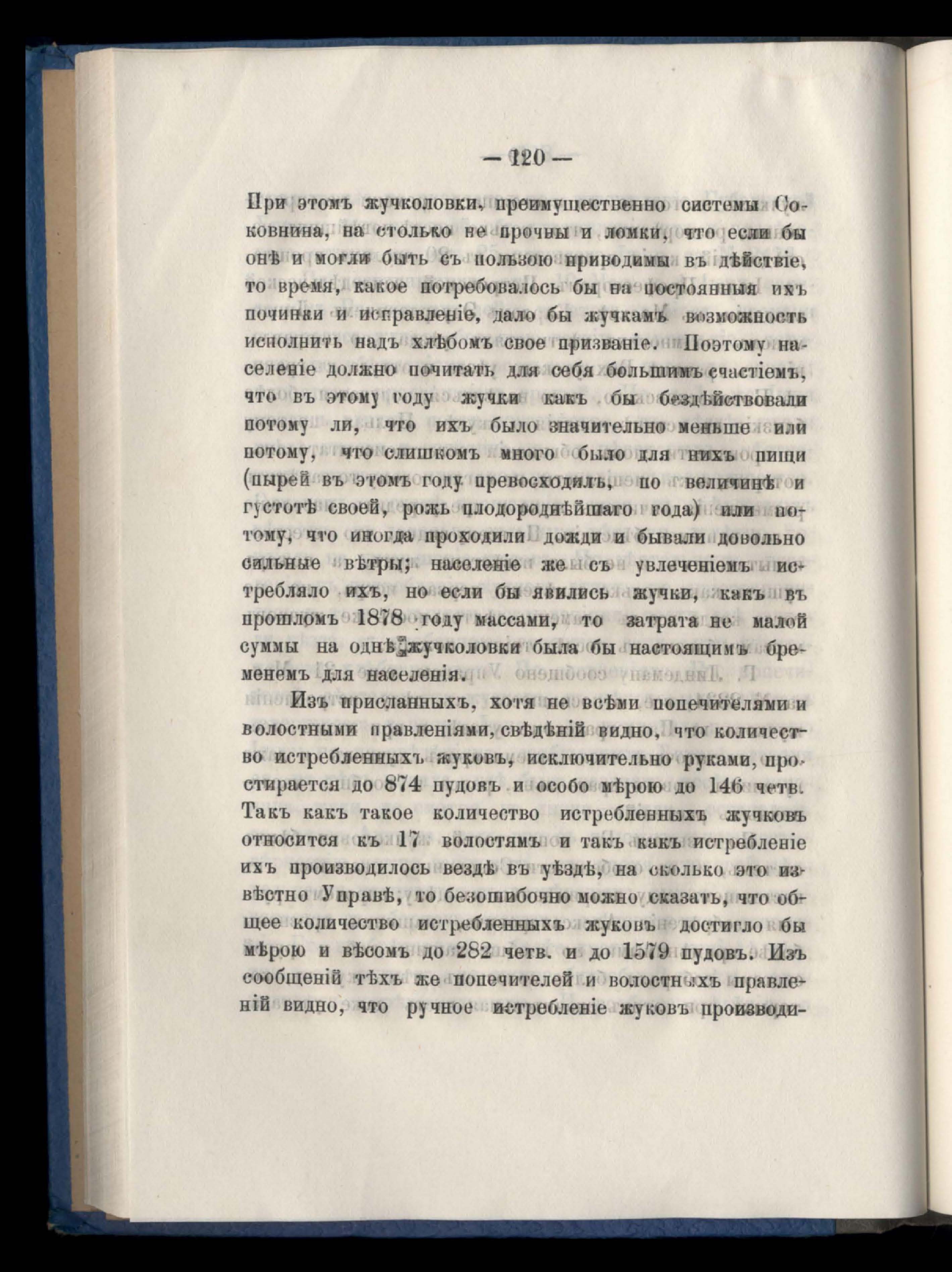 — 120 —

При этомъ жучколовки, преимущественно системы Соковнина, на столько не прочны и ломки, что если бы онѣ и могли быть съ пользою приводимы въ дѣйствіе, то время, какое потребовалось бы на постоянныя ихъ починки и исправленіе, дало бы жучкамъ возможность исполнить надъ хлѣбомъ свое призваніе. Поэтому населеніе должно почитать для себя большимъ счастіемъ, что въ этому году жучки какъ бы бездѣйствовали потому ли, что ихъ было значительно меньше или потому, что слишкомъ много было для нихъ пищи (пырей въ этомъ году превосходилъ, по величинѣ и густотѣ своей, рожь плодороднѣйшаго года) или потому, что иногда проходили дожди и бывали довольно сильные вѣтры; населеніе же съ увлеченіемъ истребляло ихъ, но если бы явились жучки, какъ въ прошломъ 1878 году массами, то затрата не малой суммы на однѣ жучколовки была бы настоящимъ бременемъ для населенія.

Изъ присланныхъ, хотя не всѣми попечителями и волостными правленіями, свѣдѣній видно, что количество истребленныхъ жуковъ, исключительно руками, простирается до 874 пудовъ и особо мѣрою до 146 четв. Такъ какъ такое количество истребленныхъ жучковъ относится къ 17 волостямъ и такъ какъ истребленіе ихъ производилось вездѣ въ уѣздѣ, на сколько это извѣстно Управѣ, то безошибочно можно сказать, что общее количество истребленныхъ жуковъ достигло бы мѣрою и вѣсомъ до 282 четв. и до 1579 пудовъ. Изъ сообщеній тѣхъ же попечителей и волостныхъ правленій видно, что ручное истребленіе жуковъ производи-